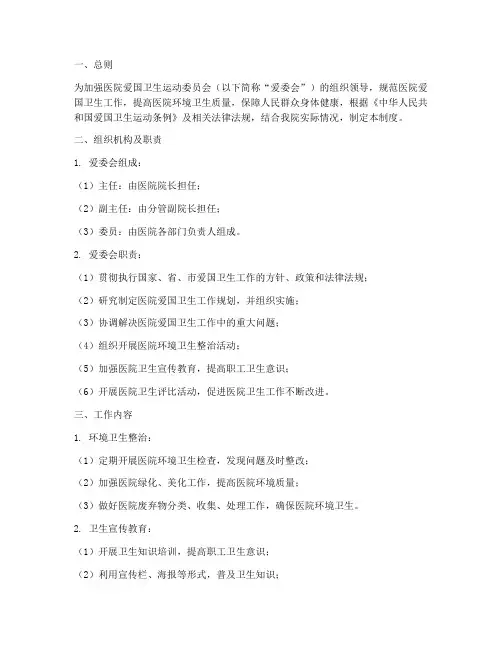 一、总则

为加强医院爱国卫生运动委员会（以下简称“爱委会”）的组织领导，规范医院爱国卫生工作，提高医院环境卫生质量，保障人民群众身体健康，根据《中华人民共和国爱国卫生运动条例》及相关法律法规，结合我院实际情况，制定本制度。

二、组织机构及职责

1. 爱委会组成：

（1）主任：由医院院长担任；

（2）副主任：由分管副院长担任；

（3）委员：由医院各部门负责人组成。

2. 爱委会职责：

（1）贯彻执行国家、省、市爱国卫生工作的方针、政策和法律法规；

（2）研究制定医院爱国卫生工作规划，并组织实施；

（3）协调解决医院爱国卫生工作中的重大问题；

（4）组织开展医院环境卫生整治活动；

（5）加强医院卫生宣传教育，提高职工卫生意识；

（6）开展医院卫生评比活动，促进医院卫生工作不断改进。

三、工作内容

1. 环境卫生整治：

（1）定期开展医院环境卫生检查，发现问题及时整改；

（2）加强医院绿化、美化工作，提高医院环境质量；

（3）做好医院废弃物分类、收集、处理工作，确保医院环境卫生。

2. 卫生宣传教育：

（1）开展卫生知识培训，提高职工卫生意识；

（2）利用宣传栏、海报等形式，普及卫生知识；